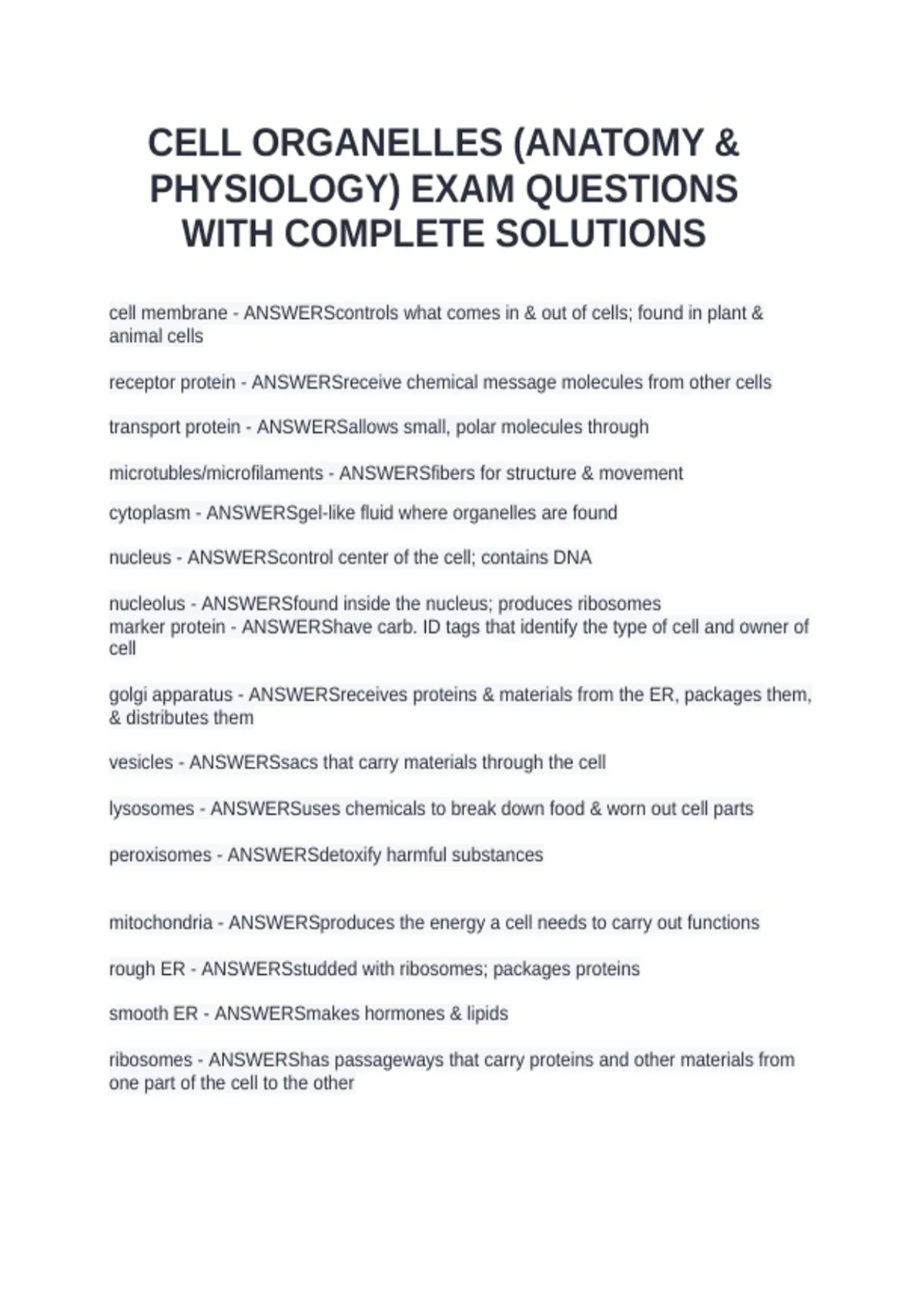 CELL ORGANELLES (ANATOMY & PHYSIOLOGY) EXAM QUESTIONS WITH COMPLETE SOLUTIONS

cell membrane - ANSWERScontrols what comes in & out of cells; found in plant & animal cells

receptor protein - ANSWERSreceive chemical message molecules from other cells

transport protein - ANSWERSallows small, polar molecules through

microtubles/microfilaments - ANSWERSfibers for structure & movement

cytoplasm - ANSWERSgel-like fluid where organelles are found

nucleus - ANSWERScontrol center of the cell; contains DNA

nucleolus - ANSWERSfound inside the nucleus; produces ribosomes
marker protein - ANSWERShave carb. ID tags that identify the type of cell and owner of cell

golgi apparatus - ANSWERSreceives proteins & materials from the ER, packages them, & distributes them

vesicles - ANSWERSsacs that carry materials through the cell

lysosomes - ANSWERSuses chemicals to break down food & worn out cell parts

peroxisomes - ANSWERSdetoxify harmful substances

mitochondria - ANSWERSproduces the energy a cell needs to carry out functions

rough ER - ANSWERSstudded with ribosomes; packages proteins

smooth ER - ANSWERSmakes hormones & lipids

ribosomes - ANSWERShas passageways that carry proteins and other materials from one part of the cell to the other